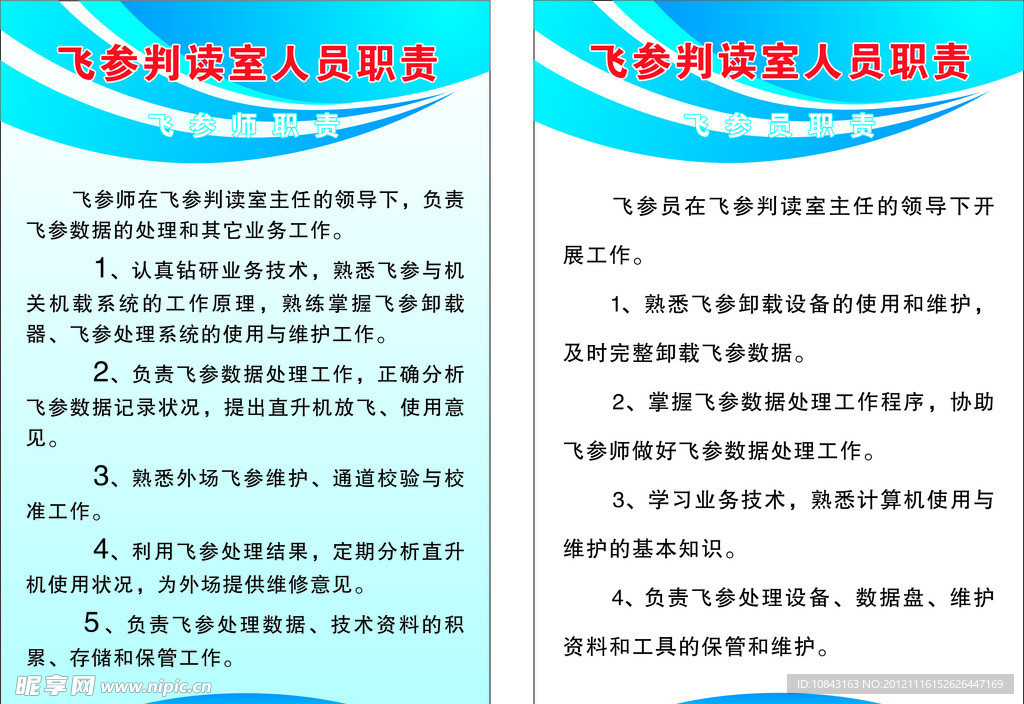 飞参判读室人员职责

飞参师职责

飞参师在飞参判读室主任的领导下，负责飞参数据的处理和其它业务工作。

1、认真钻研业务技术，熟悉飞参与机关机载系统的工作原理，熟练掌握飞参卸载器、飞参处理系统的使用与维护工作。

2、负责飞参数据处理工作，正确分析飞参数据记录状况，提出直升机放飞、使用意见。

3、熟悉外场飞参维护、通道校验与校准工作。

4、利用飞参处理结果，定期分析直升机使用状况，为外场提供维修意见。

5、负责飞参处理数据、技术资料的积累、存储和保管工作。

飞参判读室人员职责

飞参员职责

飞参员在飞参判读室主任的领导下开展工作。

1、熟悉飞参卸载设备的使用和维护，及时完整卸载飞参数据。

2、掌握飞参数据处理工作程序，协助飞参师做好飞参数据处理工作。

3、学习业务技术，熟悉计算机使用与维护的基本知识。

4、负责飞参处理设备、数据盘、维护资料和工具的保管和维护。

昵享网 www.nipic.cn

ID:10843163 NO:20121116152626447169